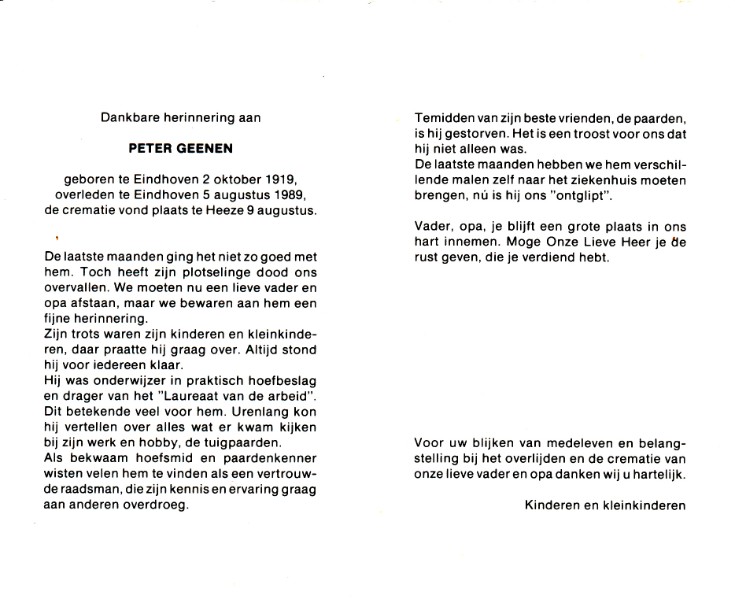 Dankbare herinnering aan

PETER GEENEN

geboren te Eindhoven 2 oktober 1919, overleden te Eindhoven 5 augustus 1989, de crematie vond plaats te Heeze 9 augustus.

De laatste maanden ging het niet zo goed met hem. Toch heeft zijn plotselinge dood ons overvallen. We moeten nu een lieve vader en opa afstaan, maar we bewaren aan hem een fijne herinnering.
Zijn trots waren zijn kinderen en kleinkinderen, daar praatte hij graag over. Altijd stond hij voor iedereen klaar.
Hij was onderwijzer in praktisch hoefbeslag en drager van het "Laureaat van de arbeid". Dit betekende veel voor hem. Urenlang kon hij vertellen over alles wat er kwam kijken bij zijn werk en hobby, de tuigpaarden.
Als bekwaam hoefsmid en paardenkenner wisten velen hem te vinden als een vertrouwde raadsman, die zijn kennis en ervaring graag aan anderen overdroeg.

Temidden van zijn beste vrienden, de paarden, is hij gestorven. Het is een troost voor ons dat hij niet alleen was.
De laatste maanden hebben we hem verschillende malen zelf naar het ziekenhuis moeten brengen, nú is hij ons "ontglipt".

Vader, opa, je blijft een grote plaats in ons hart innemen. Moge Onze Lieve Heer je de rust geven, die je verdiend hebt.

Voor uw blijken van medeleven en belangstelling bij het overlijden en de crematie van onze lieve vader en opa danken wij u hartelijk.

Kinderen en kleinkinderen